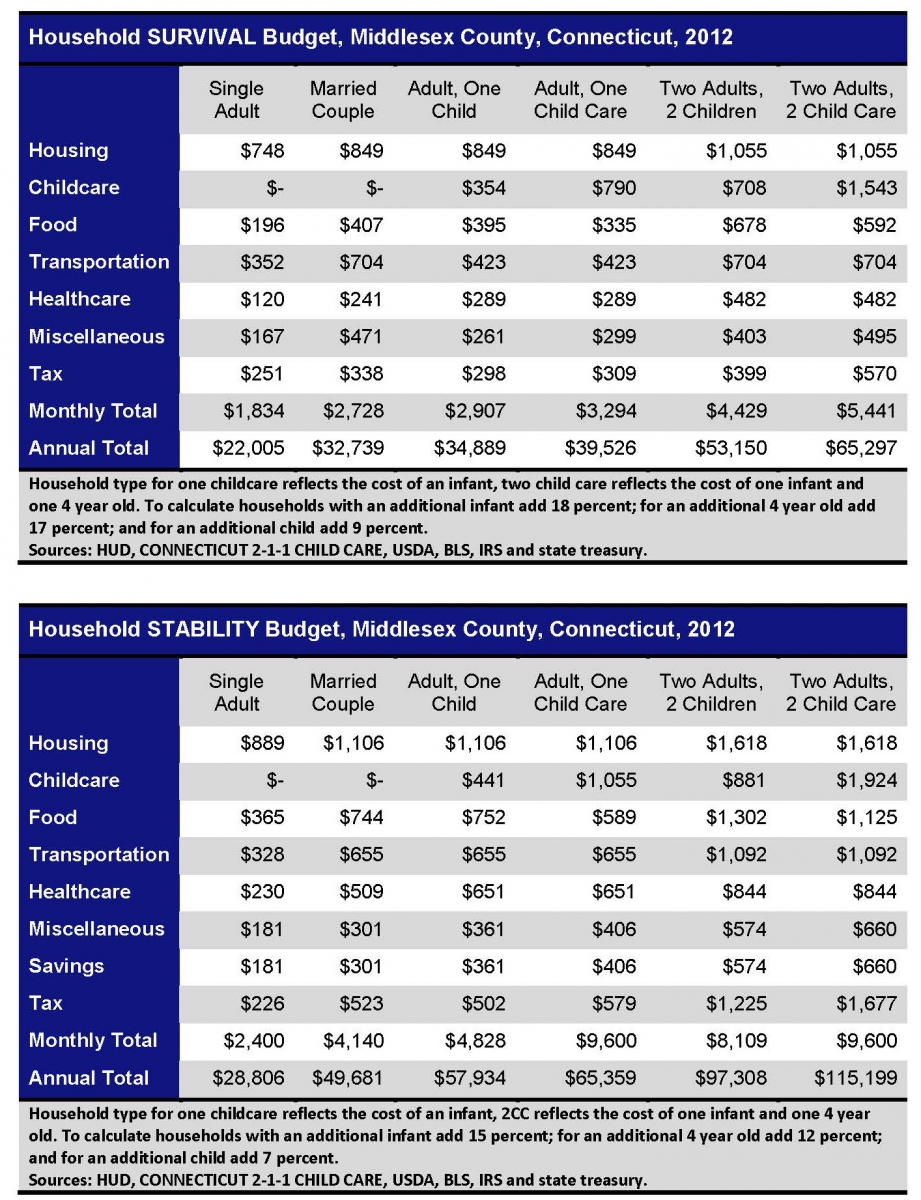 Household SURVIVAL Budget, Middlesex County, Connecticut, 2012

| | Single Adult | Married Couple | Adult, One Child | Adult, One Child Care | Two Adults, 2 Children | Two Adults, 2 Child Care |
|---|---|---|---|---|---|---|
| Housing | $748 | $849 | $849 | $849 | $1,055 | $1,055 |
| Childcare | $- | $- | $354 | $790 | $708 | $1,543 |
| Food | $196 | $407 | $395 | $335 | $678 | $592 |
| Transportation | $352 | $704 | $423 | $423 | $704 | $704 |
| Healthcare | $120 | $241 | $289 | $289 | $482 | $482 |
| Miscellaneous | $167 | $471 | $261 | $299 | $403 | $495 |
| Tax | $251 | $338 | $298 | $309 | $399 | $570 |
| Monthly Total | $1,834 | $2,728 | $2,907 | $3,294 | $4,429 | $5,441 |
| Annual Total | $22,005 | $32,739 | $34,889 | $39,526 | $53,150 | $65,297 |

Household type for one childcare reflects the cost of an infant, two child care reflects the cost of one infant and one 4 year old. To calculate households with an additional infant add 18 percent; for an additional 4 year old add 17 percent; and for an additional child add 9 percent.
Sources: HUD, CONNECTICUT 2-1-1 CHILD CARE, USDA, BLS, IRS and state treasury.

Household STABILITY Budget, Middlesex County, Connecticut, 2012

| | Single Adult | Married Couple | Adult, One Child | Adult, One Child Care | Two Adults, 2 Children | Two Adults, 2 Child Care |
|---|---|---|---|---|---|---|
| Housing | $889 | $1,106 | $1,106 | $1,106 | $1,618 | $1,618 |
| Childcare | $- | $- | $441 | $1,055 | $881 | $1,924 |
| Food | $365 | $744 | $752 | $589 | $1,302 | $1,125 |
| Transportation | $328 | $655 | $655 | $655 | $1,092 | $1,092 |
| Healthcare | $230 | $509 | $651 | $651 | $844 | $844 |
| Miscellaneous | $181 | $301 | $361 | $406 | $574 | $660 |
| Savings | $181 | $301 | $361 | $406 | $574 | $660 |
| Tax | $226 | $523 | $502 | $579 | $1,225 | $1,677 |
| Monthly Total | $2,400 | $4,140 | $4,828 | $9,600 | $8,109 | $9,600 |
| Annual Total | $28,806 | $49,681 | $57,934 | $65,359 | $97,308 | $115,199 |

Household type for one childcare reflects the cost of an infant, 2CC reflects the cost of one infant and one 4 year old. To calculate households with an additional infant add 15 percent; for an additional 4 year old add 12 percent; and for an additional child add 7 percent.
Sources: HUD, CONNECTICUT 2-1-1 CHILD CARE, USDA, BLS, IRS and state treasury.